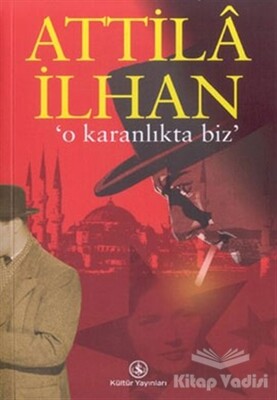 ATTİLÂ İLHAN
'o karanlıkta biz'

Kültür Yayınları

Kitap Vadisi